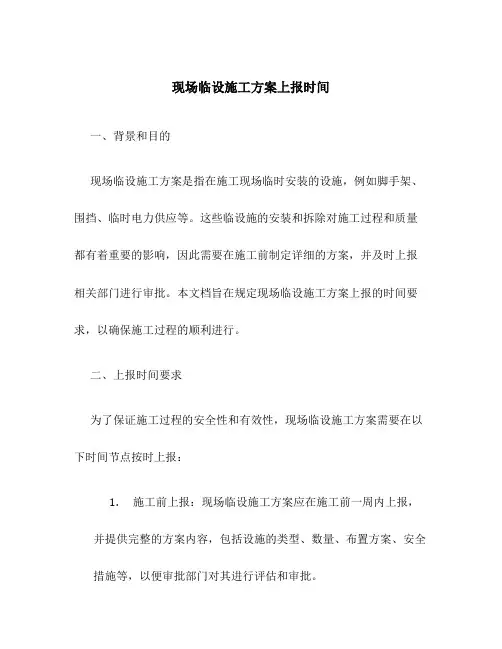 现场临设施工方案上报时间

一、背景和目的

现场临设施工方案是指在施工现场临时安装的设施，例如脚手架、围挡、临时电力供应等。这些临设施的安装和拆除对施工过程和质量都有着重要的影响，因此需要在施工前制定详细的方案，并及时上报相关部门进行审批。本文档旨在规定现场临设施工方案上报的时间要求，以确保施工过程的顺利进行。

二、上报时间要求

为了保证施工过程的安全性和有效性，现场临设施工方案需要在以下时间节点按时上报：

1. 施工前上报：现场临设施工方案应在施工前一周内上报，并提供完整的方案内容，包括设施的类型、数量、布置方案、安全措施等，以便审批部门对其进行评估和审批。